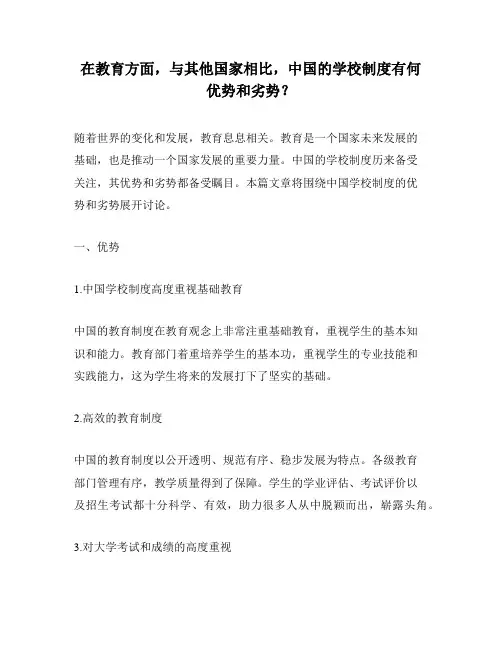 在教育方面，与其他国家相比，中国的学校制度有何优势和劣势？

随着世界的变化和发展，教育息息相关。教育是一个国家未来发展的基础，也是推动一个国家发展的重要力量。中国的学校制度历来备受关注，其优势和劣势都备受瞩目。本篇文章将围绕中国学校制度的优势和劣势展开讨论。

一、优势

1.中国学校制度高度重视基础教育

中国的教育制度在教育观念上非常注重基础教育，重视学生的基本知识和能力。教育部门着重培养学生的基本功，重视学生的专业技能和实践能力，这为学生将来的发展打下了坚实的基础。

2.高效的教育制度

中国的教育制度以公开透明、规范有序、稳步发展为特点。各级教育部门管理有序，教学质量得到了保障。学生的学业评估、考试评价以及招生考试都十分科学、有效，助力很多人从中脱颖而出，崭露头角。

3.对大学考试和成绩的高度重视